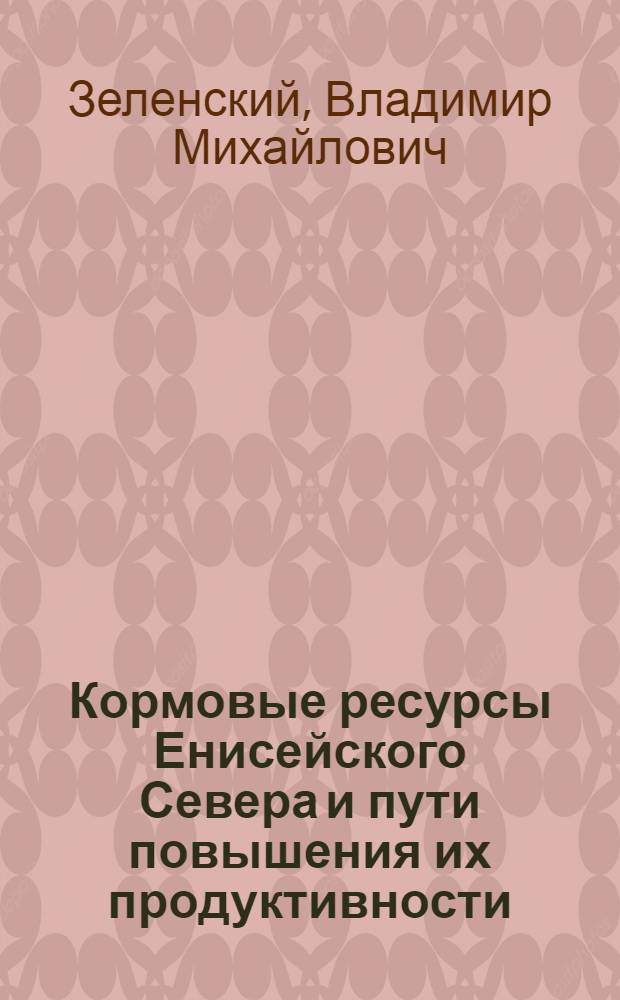 Зеленский, Владимир Михайлович

Кормовые ресурсы Енисейского Севера и пути повышения их продуктивности